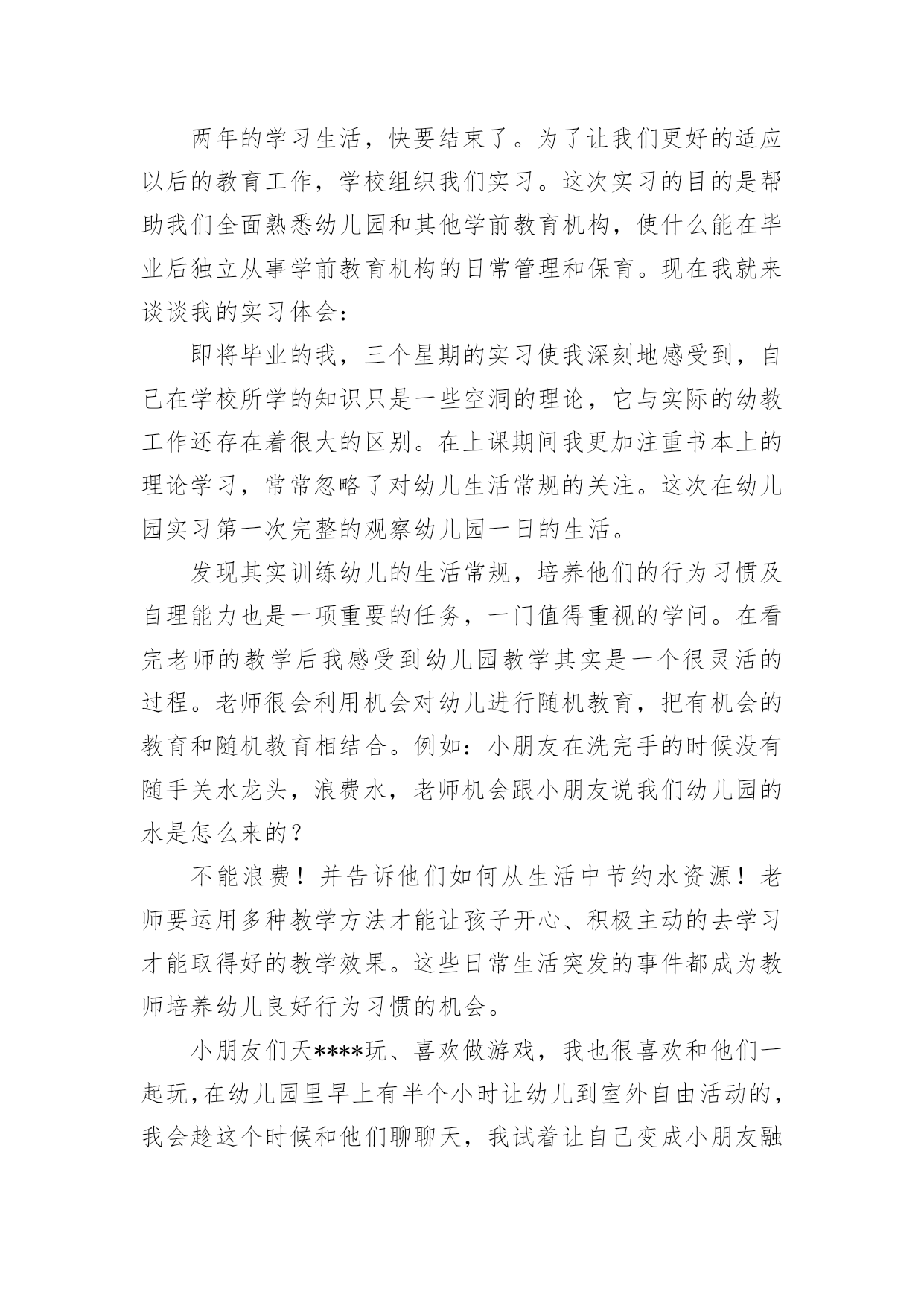 两年的学习生活，快要结束了。为了让我们更好的适应以后的教育工作，学校组织我们实习。这次实习的目的是帮助我们全面熟悉幼儿园和其他学前教育机构，使什么能在毕业后独立从事学前教育机构的日常管理和保育。现在我就来谈谈我的实习体会：

即将毕业的我，三个星期的实习使我深刻地感受到，自己在学校所学的知识只是一些空洞的理论，它与实际的幼教工作还存在着很大的区别。在上课期间我更加注重书本上的理论学习，常常忽略了对幼儿生活常规的关注。这次在幼儿园实习第一次完整的观察幼儿园一日的生活。

发现其实训练幼儿的生活常规，培养他们的行为习惯及自理能力也是一项重要的任务，一门值得重视的学问。在看完老师的教学后我感受到幼儿园教学其实是一个很灵活的过程。老师很会利用机会对幼儿进行随机教育，把有机会的教育和随机教育相结合。例如：小朋友在洗完手的时候没有随手关水龙头，浪费水，老师机会跟小朋友说我们幼儿园的水是怎么来的？

不能浪费！并告诉他们如何从生活中节约水资源！老师要运用多种教学方法才能让孩子开心、积极主动的去学习才能取得好的教学效果。这些日常生活突发的事件都成为教师培养幼儿良好行为习惯的机会。

小朋友们天****玩、喜欢做游戏，我也很喜欢和他们一起玩，在幼儿园里早上有半个小时让幼儿到室外自由活动的，我会趁这个时候和他们聊聊天，我试着让自己变成小朋友融